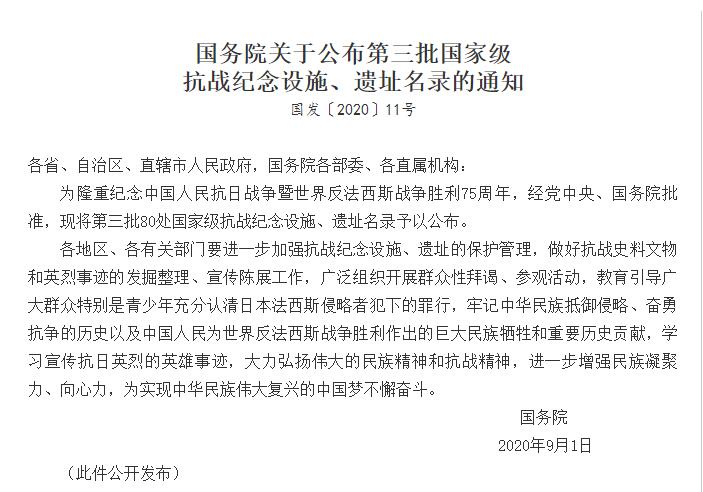 国务院关于公布第三批国家级
抗战纪念设施、遗址名录的通知

国发〔2020〕11号

各省、自治区、直辖市人民政府，国务院各部委、各直属机构：

为隆重纪念中国人民抗日战争暨世界反法西斯战争胜利75周年，经党中央、国务院批准，现将第三批80处国家级抗战纪念设施、遗址名录予以公布。

各地区、各有关部门要进一步加强抗战纪念设施、遗址的保护管理，做好抗战史料文物和英烈事迹的发掘整理、宣传陈展工作，广泛组织开展群众性拜谒、参观活动，教育引导广大群众特别是青少年充分认清日本法西斯侵略者犯下的罪行，牢记中华民族抵御侵略、奋勇抗争的历史以及中国人民为世界反法西斯战争胜利作出的巨大民族牺牲和重要历史贡献，学习宣传抗日英烈的英雄事迹，大力弘扬伟大的民族精神和抗战精神，进一步增强民族凝聚力、向心力，为实现中华民族伟大复兴的中国梦不懈奋斗。

国务院

2020年9月1日

（此件公开发布）